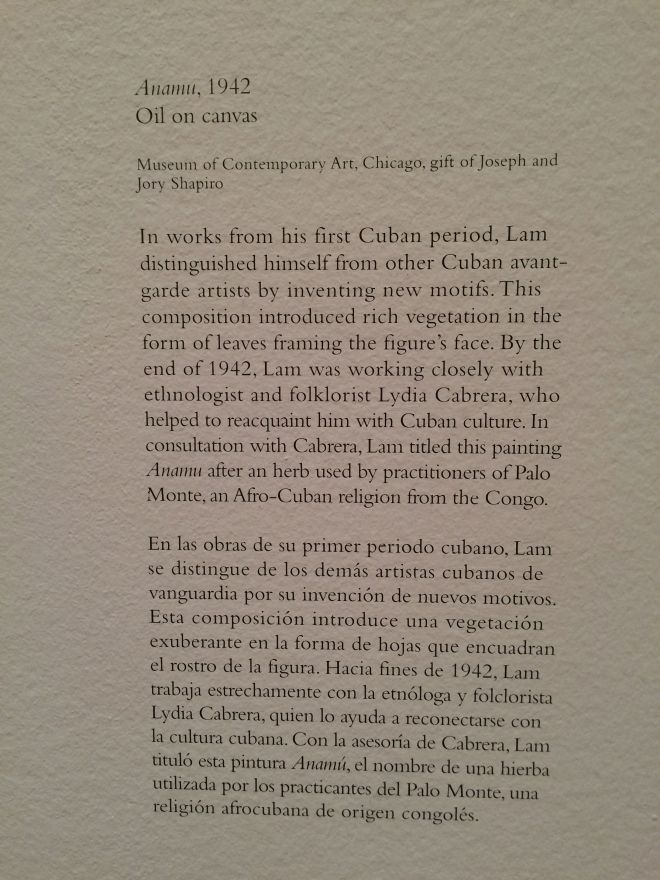 Anamu, 1942
Oil on canvas

Museum of Contemporary Art, Chicago, gift of Joseph and Jory Shapiro

In works from his first Cuban period, Lam distinguished himself from other Cuban avant-garde artists by inventing new motifs. This composition introduced rich vegetation in the form of leaves framing the figure's face. By the end of 1942, Lam was working closely with ethnologist and folklorist Lydia Cabrera, who helped to reacquaint him with Cuban culture. In consultation with Cabrera, Lam titled this painting Anamu after an herb used by practitioners of Palo Monte, an Afro-Cuban religion from the Congo.

En las obras de su primer periodo cubano, Lam se distingue de los demás artistas cubanos de vanguardia por su invención de nuevos motivos. Esta composición introduce una vegetación exuberante en la forma de hojas que encuadran el rostro de la figura. Hacia fines de 1942, Lam trabaja estrechamente con la etnóloga y folclorista Lydia Cabrera, quien lo ayuda a reconectarse con la cultura cubana. Con la asesoría de Cabrera, Lam tituló esta pintura Anamú, el nombre de una hierba utilizada por los practicantes del Palo Monte, una religión afrocubana de origen congolés.